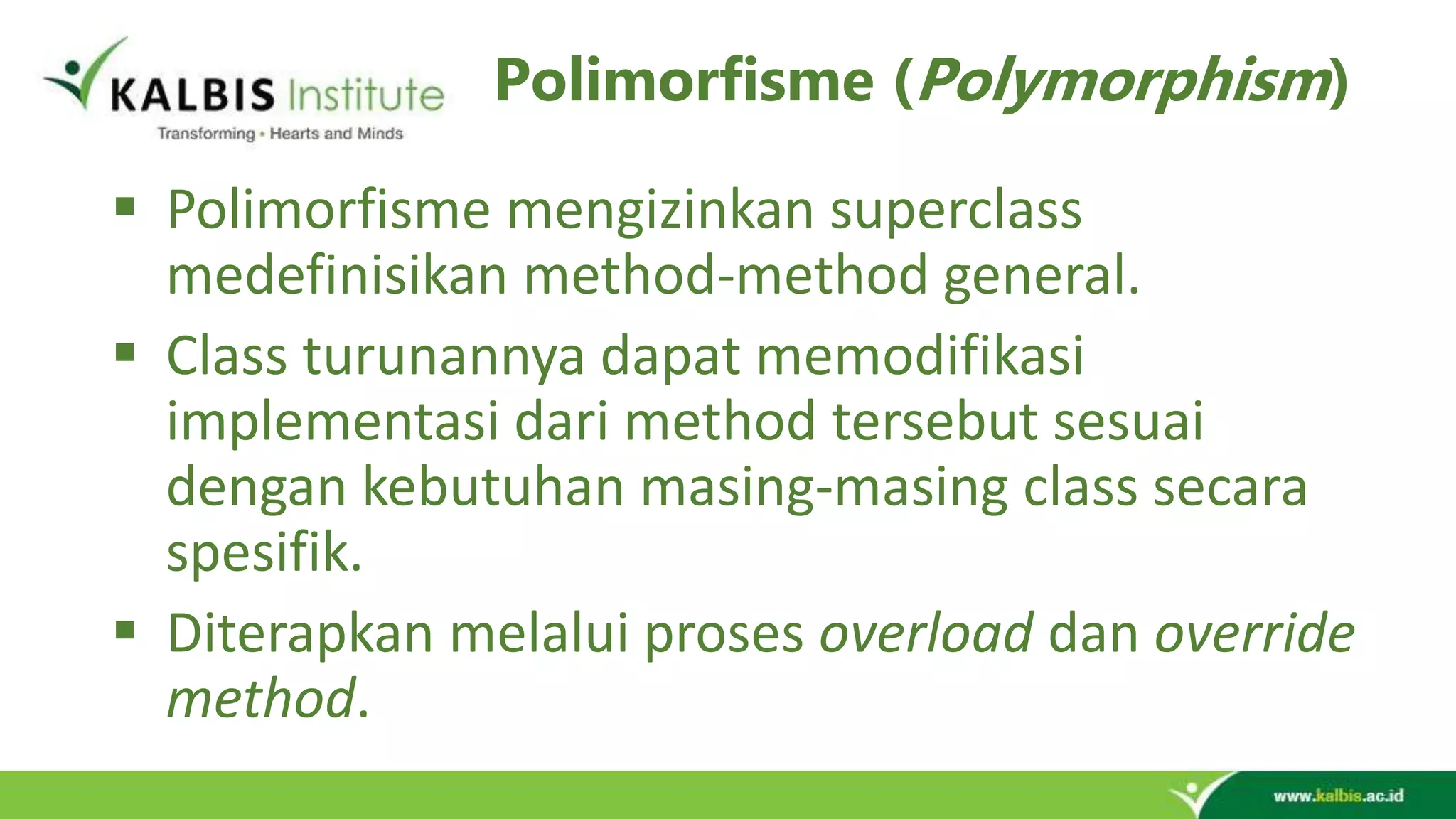 KALBIS Institute
Transforming • Hearts and Minds

Polimorfisme (Polymorphism)

▪ Polimorfisme mengizinkan superclass medefinisikan method-method general.

▪ Class turunannya dapat memodifikasi implementasi dari method tersebut sesuai dengan kebutuhan masing-masing class secara spesifik.

▪ Diterapkan melalui proses overload dan override method.

www.kalbis.ac.id